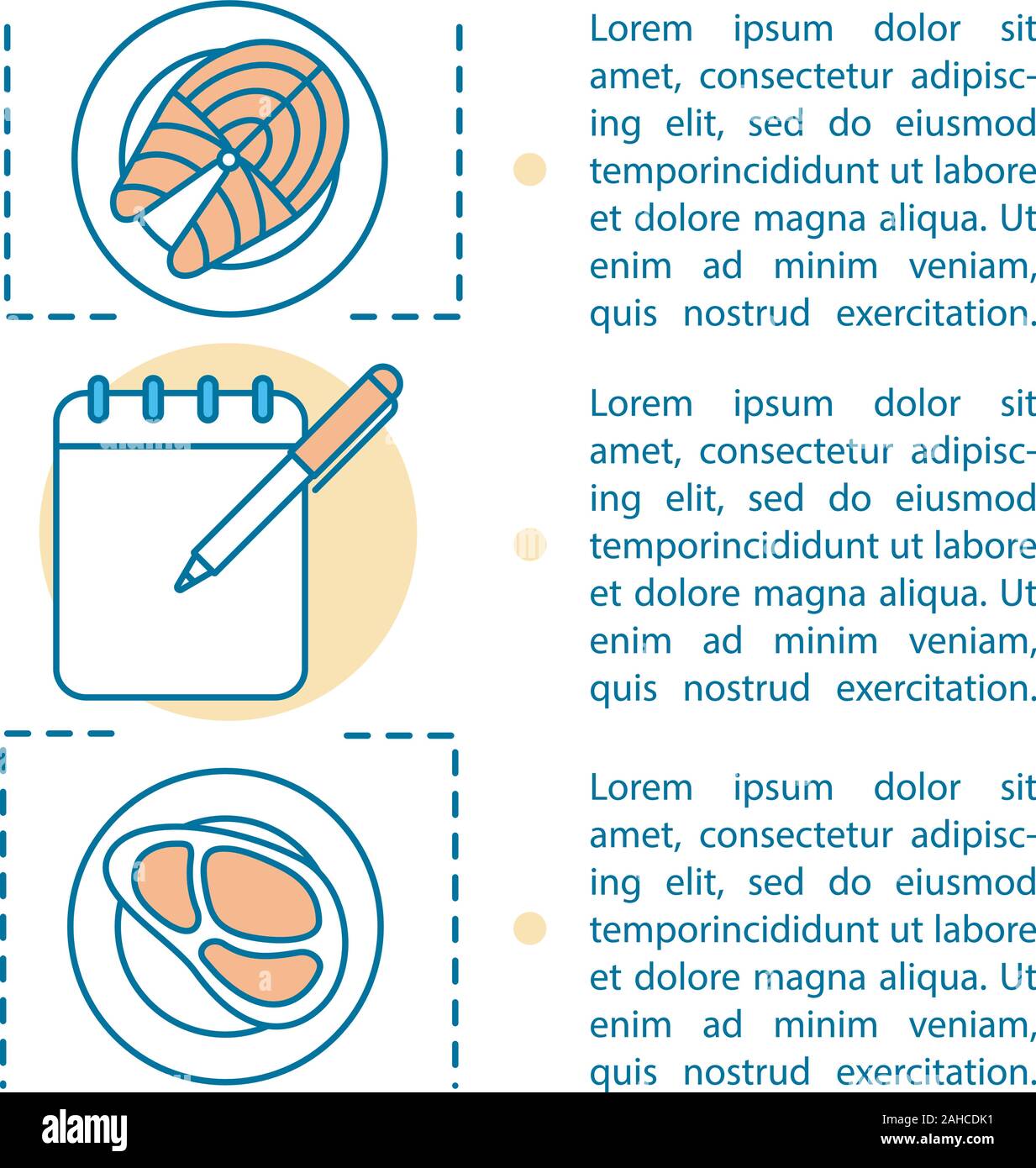 Lorem ipsum dolor sit amet, consectetur adipiscing elit, sed do eiusmod temporincididunt ut labore et dolore magna aliqua. Ut enim ad minim veniam, quis nostrud exercitation.

Lorem ipsum dolor sit amet, consectetur adipiscing elit, sed do eiusmod temporincididunt ut labore et dolore magna aliqua. Ut enim ad minim veniam, quis nostrud exercitation.

Lorem ipsum dolor sit amet, consectetur adipiscing elit, sed do eiusmod temporincididunt ut labore et dolore magna aliqua. Ut enim ad minim veniam, quis nostrud exercitation.

alamy

Image ID: 2AHCDK1
www.alamy.com